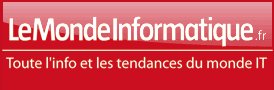 LeMondeInformatique.fr

Toute l'info et les tendances du monde IT